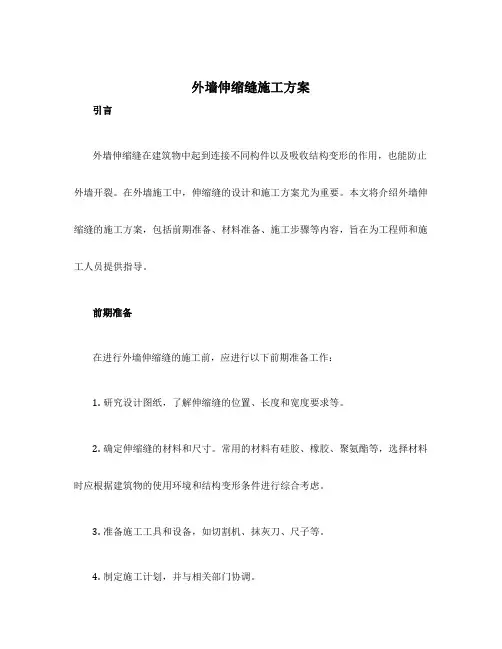 外墙伸缩缝施工方案

引言

外墙伸缩缝在建筑物中起到连接不同构件以及吸收结构变形的作用，也能防止外墙开裂。在外墙施工中，伸缩缝的设计和施工方案尤为重要。本文将介绍外墙伸缩缝的施工方案，包括前期准备、材料准备、施工步骤等内容，旨在为工程师和施工人员提供指导。

前期准备

在进行外墙伸缩缝的施工前，应进行以下前期准备工作：

1. 研究设计图纸，了解伸缩缝的位置、长度和宽度要求等。

2. 确定伸缩缝的材料和尺寸。常用的材料有硅胶、橡胶、聚氨酯等，选择材料时应根据建筑物的使用环境和结构变形条件进行综合考虑。

3. 准备施工工具和设备，如切割机、抹灰刀、尺子等。

4. 制定施工计划，并与相关部门协调。